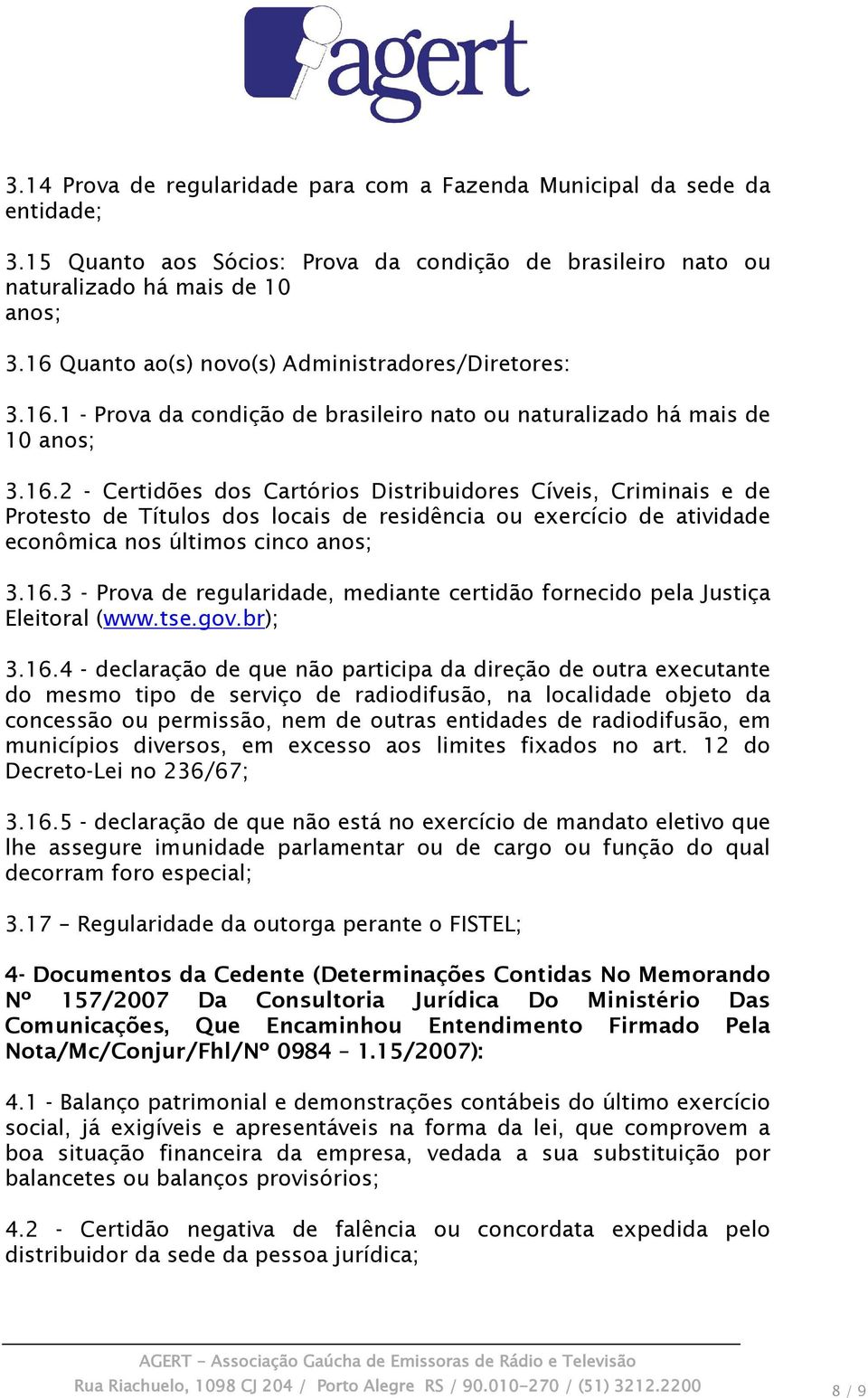 agert

3.14 Prova de regularidade para com a Fazenda Municipal da sede da entidade;

3.15 Quanto aos Sócios: Prova da condição de brasileiro nato ou naturalizado há mais de 10 anos;

3.16 Quanto ao(s) novo(s) Administradores/Diretores:

3.16.1 - Prova da condição de brasileiro nato ou naturalizado há mais de 10 anos;

3.16.2 - Certidões dos Cartórios Distribuidores Cíveis, Criminais e de Protesto de Títulos dos locais de residência ou exercício de atividade econômica nos últimos cinco anos;

3.16.3 - Prova de regularidade, mediante certidão fornecido pela Justiça Eleitoral (www.tse.gov.br);

3.16.4 - declaração de que não participa da direção de outra executante do mesmo tipo de serviço de radiodifusão, na localidade objeto da concessão ou permissão, nem de outras entidades de radiodifusão, em municípios diversos, em excesso aos limites fixados no art. 12 do Decreto-Lei no 236/67;

3.16.5 - declaração de que não está no exercício de mandato eletivo que lhe assegure imunidade parlamentar ou de cargo ou função do qual decorram foro especial;

3.17 – Regularidade da outorga perante o FISTEL;

4- Documentos da Cedente (Determinações Contidas No Memorando Nº 157/2007 Da Consultoria Jurídica Do Ministério Das Comunicações, Que Encaminhou Entendimento Firmado Pela Nota/Mc/Conjur/Fhl/Nº 0984 – 1.15/2007):

4.1 - Balanço patrimonial e demonstrações contábeis do último exercício social, já exigíveis e apresentáveis na forma da lei, que comprovem a boa situação financeira da empresa, vedada a sua substituição por balancetes ou balanços provisórios;

4.2 - Certidão negativa de falência ou concordata expedida pelo distribuidor da sede da pessoa jurídica;

AGERT - Associação Gaúcha de Emissoras de Rádio e Televisão
Rua Riachuelo, 1098 CJ 204 / Porto Alegre RS / 90.010-270 / (51) 3212.2200

8 / 9